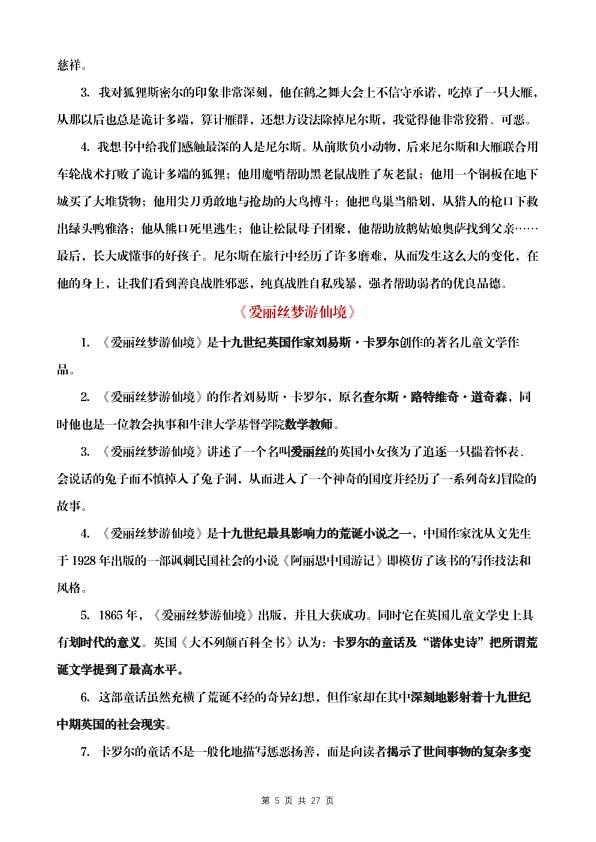 慈祥。

3. 我对狐狸斯密尔的印象非常深刻，他在鹤之舞大会上不信守承诺，吃掉了一只大雁，从那以后也总是诡计多端，算计雁群，还想方设法除掉尼尔斯，我觉得他非常狡猾、可恶。

4. 我想书中给我们感触最深的人是尼尔斯。从前欺负小动物，后来尼尔斯和大雁联合用车轮战术打败了诡计多端的狐狸；他用魔哨帮助黑老鼠战胜了灰老鼠；他用一个铜板在地下城买了大堆货物；他用尖刀勇敢地与抢劫的大鸟搏斗；他把鸟巢当船划，从猎人的枪口下救出绿头鸭雅洛；他从熊口死里逃生；他让松鼠母子团聚，他帮助放鹅姑娘奥萨找到父亲……最后，长大成懂事的好孩子。尼尔斯在旅行中经历了许多磨难，从而发生这么大的变化，在他的身上，让我们看到善良战胜邪恶，纯真战胜自私残暴，强者帮助弱者的优良品德。

《爱丽丝梦游仙境》

1. 《爱丽丝梦游仙境》是十九世纪英国作家刘易斯·卡罗尔创作的著名儿童文学作品。

2. 《爱丽丝梦游仙境》的作者刘易斯·卡罗尔，原名查尔斯·路特维奇·道奇森，同时他也是一位教会执事和牛津大学基督学院数学教师。

3. 《爱丽丝梦游仙境》讲述了一个名叫爱丽丝的英国小女孩为了追逐一只揣着怀表、会说话的兔子而不慎掉入了兔子洞，从而进入了一个神奇的国度并经历了一系列奇幻冒险的故事。

4. 《爱丽丝梦游仙境》是十九世纪最具影响力的荒诞小说之一，中国作家沈从文先生于 1928 年出版的一部讽刺民国社会的小说《阿丽思中国游记》即模仿了该书的写作技法和风格。

5. 1865 年，《爱丽丝梦游仙境》出版，并且大获成功。同时它在英国儿童文学史上具有划时代的意义。英国《大不列颠百科全书》认为：卡罗尔的童话及“谐体史诗”把所谓荒诞文学提到了最高水平。

6. 这部童话虽然充满了荒诞不经的奇异幻想，但作家却在其中深刻地影射着十九世纪中期英国的社会现实。

7. 卡罗尔的童话不是一般化地描写惩恶扬善，而是向读者揭示了世间事物的复杂多变

第 5 页 共 27 页